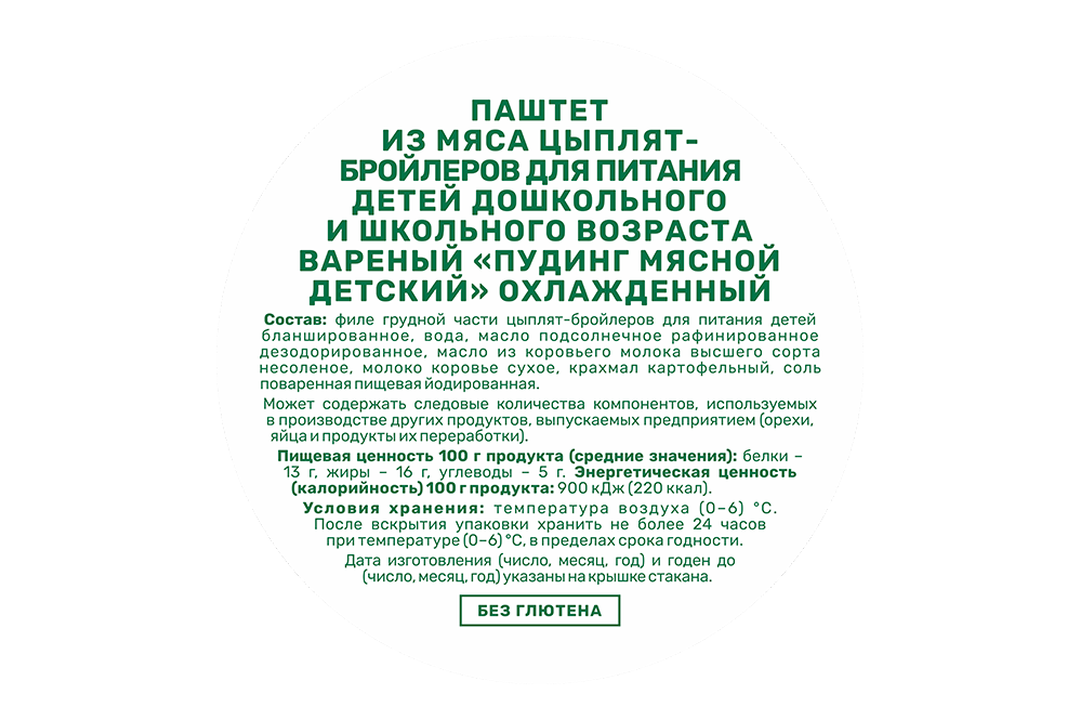 ПАШТЕТ ИЗ МЯСА ЦЫПЛЯТ-БРОЙЛЕРОВ ДЛЯ ПИТАНИЯ ДЕТЕЙ ДОШКОЛЬНОГО И ШКОЛЬНОГО ВОЗРАСТА ВАРЕНЫЙ «ПУДИНГ МЯСНОЙ ДЕТСКИЙ» ОХЛАЖДЕННЫЙ

Состав: филе грудной части цыплят-бройлеров для питания детей бланшированное, вода, масло подсолнечное рафинированное дезодорированное, масло из коровьего молока высшего сорта несоленое, молоко коровье сухое, крахмал картофельный, соль поваренная пищевая йодированная.

Может содержать следовые количества компонентов, используемых в производстве других продуктов, выпускаемых предприятием (орехи, яйца и продукты их переработки).

Пищевая ценность 100 г продукта (средние значения): белки – 13 г, жиры – 16 г, углеводы – 5 г. Энергетическая ценность (калорийность) 100 г продукта: 900 кДж (220 ккал).

Условия хранения: температура воздуха (0–6) °С. После вскрытия упаковки хранить не более 24 часов при температуре (0–6) °С, в пределах срока годности.

Дата изготовления (число, месяц, год) и годен до (число, месяц, год) указаны на крышке стакана.

БЕЗ ГЛЮТЕНА